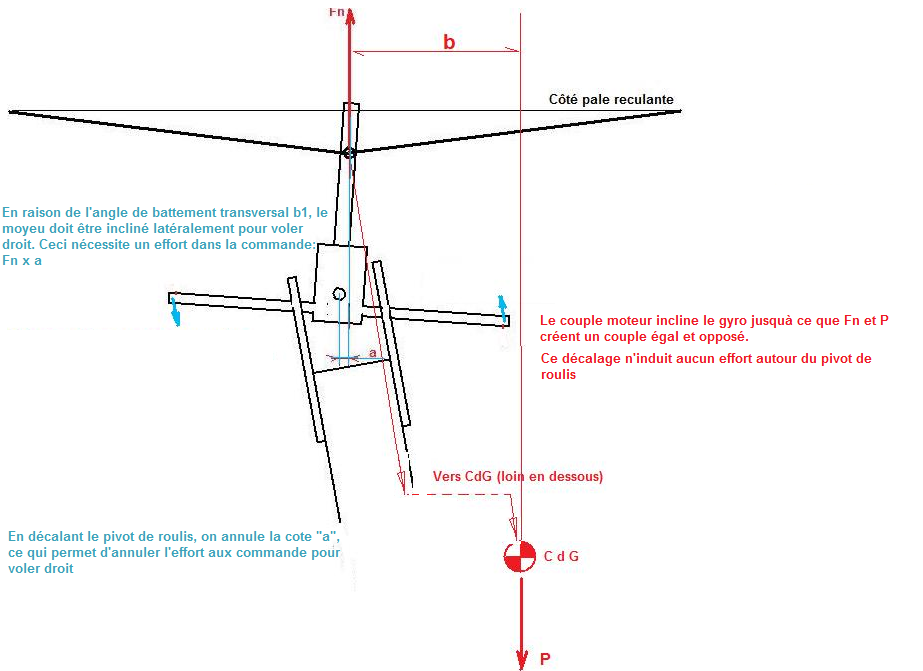 Fn

b

Côté pale reculante

En raison de l'angle de battement transversal b1, le moyeu doit être incliné latéralement pour voler droit. Ceci nécessite un effort dans la commande: Fn x a

a

Le couple moteur incline le gyro jusquà ce que Fn et P créent un couple égal et opposé.

Ce décalage n'induit aucun effort autour du pivot de roulis

Vers CdG (loin en dessous)

En décalant le pivot de roulis, on annule la cote "a", ce qui permet d'annuler l'effort aux commande pour voler droit

C d G

P